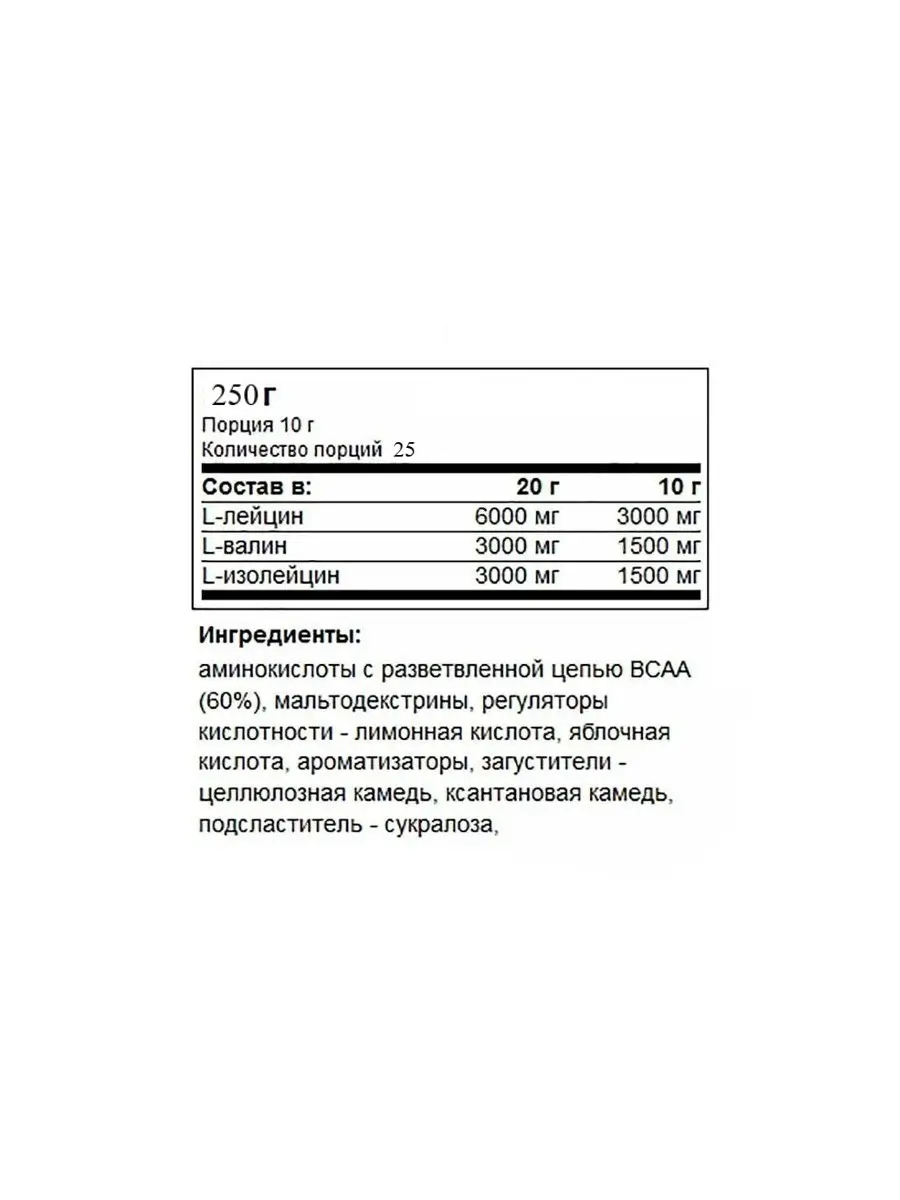 250 г
Порция 10 г
Количество порций 25

| Состав в: | 20 г | 10 г |
|---|---|---|
| L-лейцин | 6000 мг | 3000 мг |
| L-валин | 3000 мг | 1500 мг |
| L-изолейцин | 3000 мг | 1500 мг |

Ингредиенты:

аминокислоты с разветвленной цепью BCAA (60%), мальтодекстрины, регуляторы кислотности - лимонная кислота, яблочная кислота, ароматизаторы, загустители - целлюлозная камедь, ксантановая камедь, подсластитель - сукралоза,